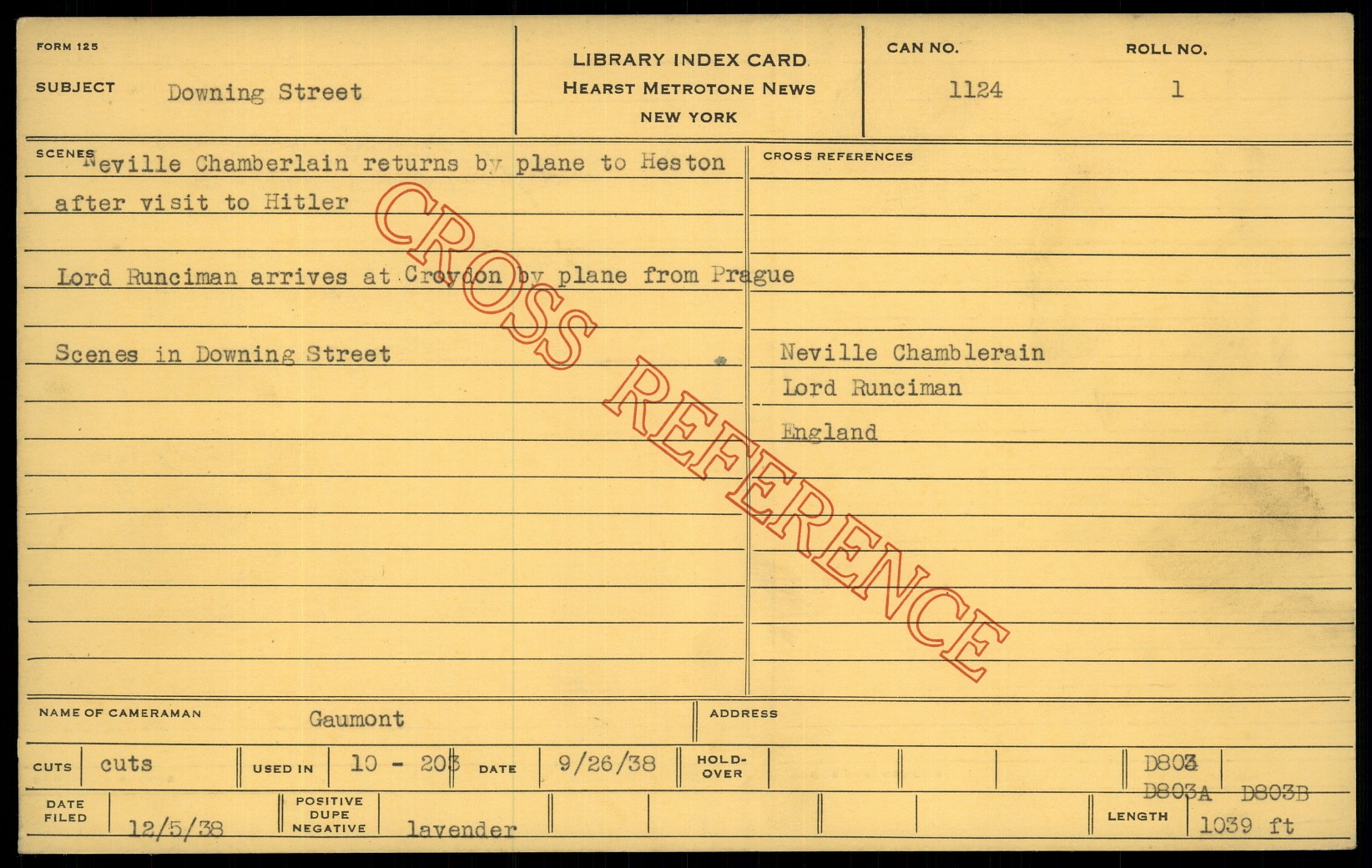 FORM 125

SUBJECT Downing Street

LIBRARY INDEX CARD
HEARST METROTONE NEWS
NEW YORK

CAN NO. 1124

ROLL NO. 1

SCENES Neville Chamberlain returns by plane to Heston after visit to Hitler

Lord Runciman arrives at Croydon by plane from Prague

Scenes in Downing Street

CROSS REFERENCES

Neville Chamblerain
Lord Runciman
England

NAME OF CAMERAMAN Gaumont

ADDRESS

CUTS cuts

USED IN 10 - 203

DATE 9/26/38

HOLD-OVER

D803
D803A D803B

DATE FILED 12/5/38

POSITIVE DUPE NEGATIVE lavender

LENGTH 1039 ft

CROSS REFERENCE